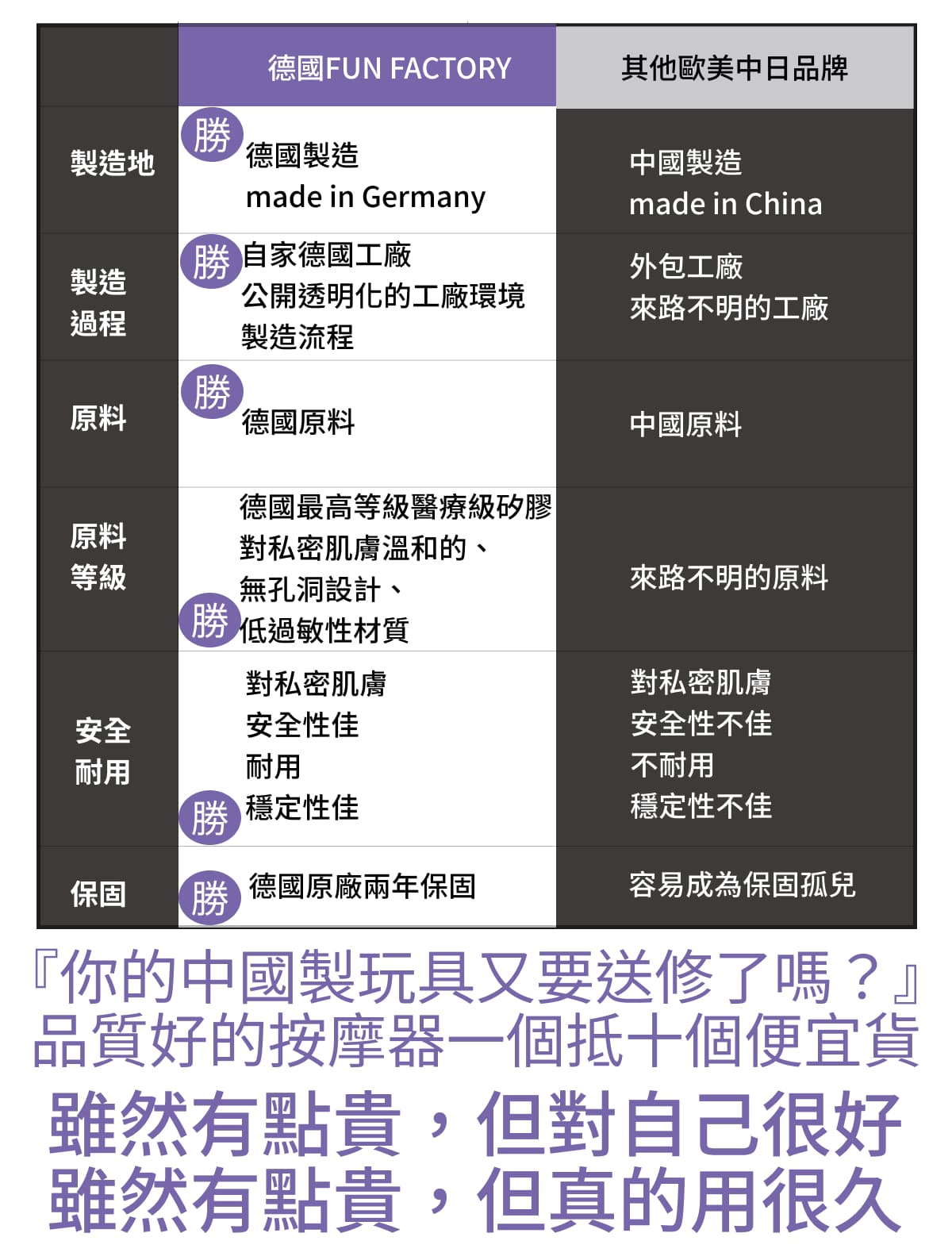 | | 德國FUN FACTORY | 其他歐美中日品牌 |
|---|---|---|
| 製造地 | 勝 德國製造 made in Germany | 中國製造 made in China |
| 製造過程 | 勝 自家德國工廠 公開透明化的工廠環境 製造流程 | 外包工廠 來路不明的工廠 |
| 原料 | 勝 德國原料 | 中國原料 |
| 原料等級 | 德國最高等級醫療級矽膠 對私密肌膚溫和的、 無孔洞設計、 勝 低過敏性材質 | 來路不明的原料 |
| 安全耐用 | 對私密肌膚 安全性佳 耐用 勝 穩定性佳 | 對私密肌膚 安全性不佳 不耐用 穩定性不佳 |
| 保固 | 勝 德國原廠兩年保固 | 容易成為保固孤兒 |

『你的中國製玩具又要送修了嗎？』
品質好的按摩器一個抵十個便宜貨

雖然有點貴，但對自己很好
雖然有點貴，但真的用很久